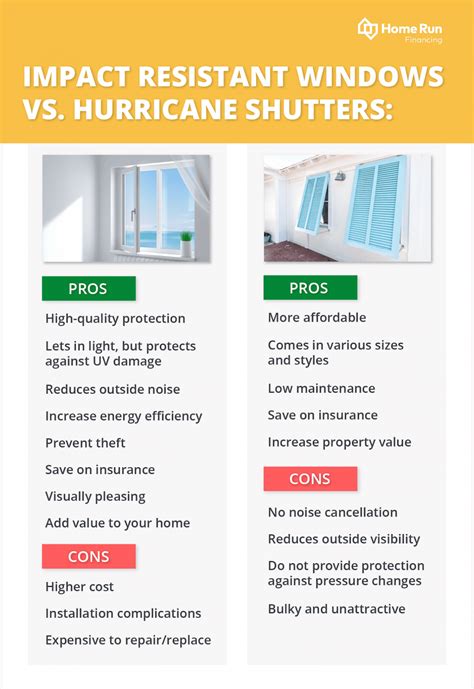 Home Run
Financing

IMPACT RESISTANT WINDOWS VS. HURRICANE SHUTTERS:

PROS

High-quality protection

Lets in light, but protects against UV damage

Reduces outside noise

Increase energy efficiency

Prevent theft

Save on insurance

Visually pleasing

Add value to your home

CONS

Higher cost

Installation complications

Expensive to repair/replace

PROS

More affordable

Comes in various sizes and styles

Low maintenance

Save on insurance

Increase property value

CONS

No noise cancellation

Reduces outside visibility

Do not provide protection against pressure changes

Bulky and unattractive